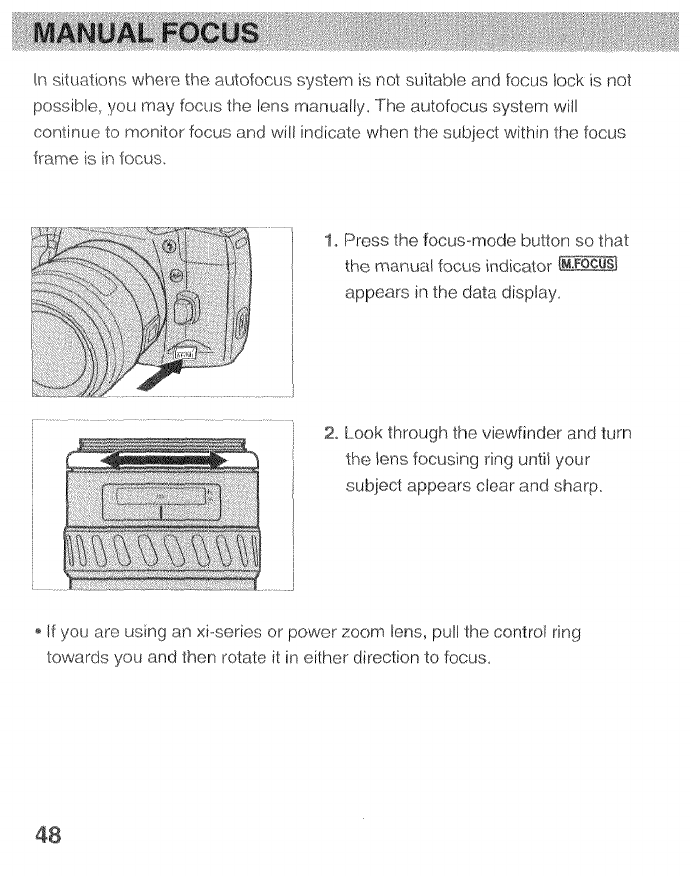 MANUAL FOCUS

In situations where the autofocus system is not suitable and focus lock is not possible, you may focus the lens manually. The autofocus system will continue to monitor focus and will indicate when the subject within the focus frame is in focus.

1. Press the focus-mode button so that the manual focus indicator M.FOCUS appears in the data display.

2. Look through the viewfinder and turn the lens focusing ring until your subject appears clear and sharp.

• If you are using an xi-series or power zoom lens, pull the control ring towards you and then rotate it in either direction to focus.

48